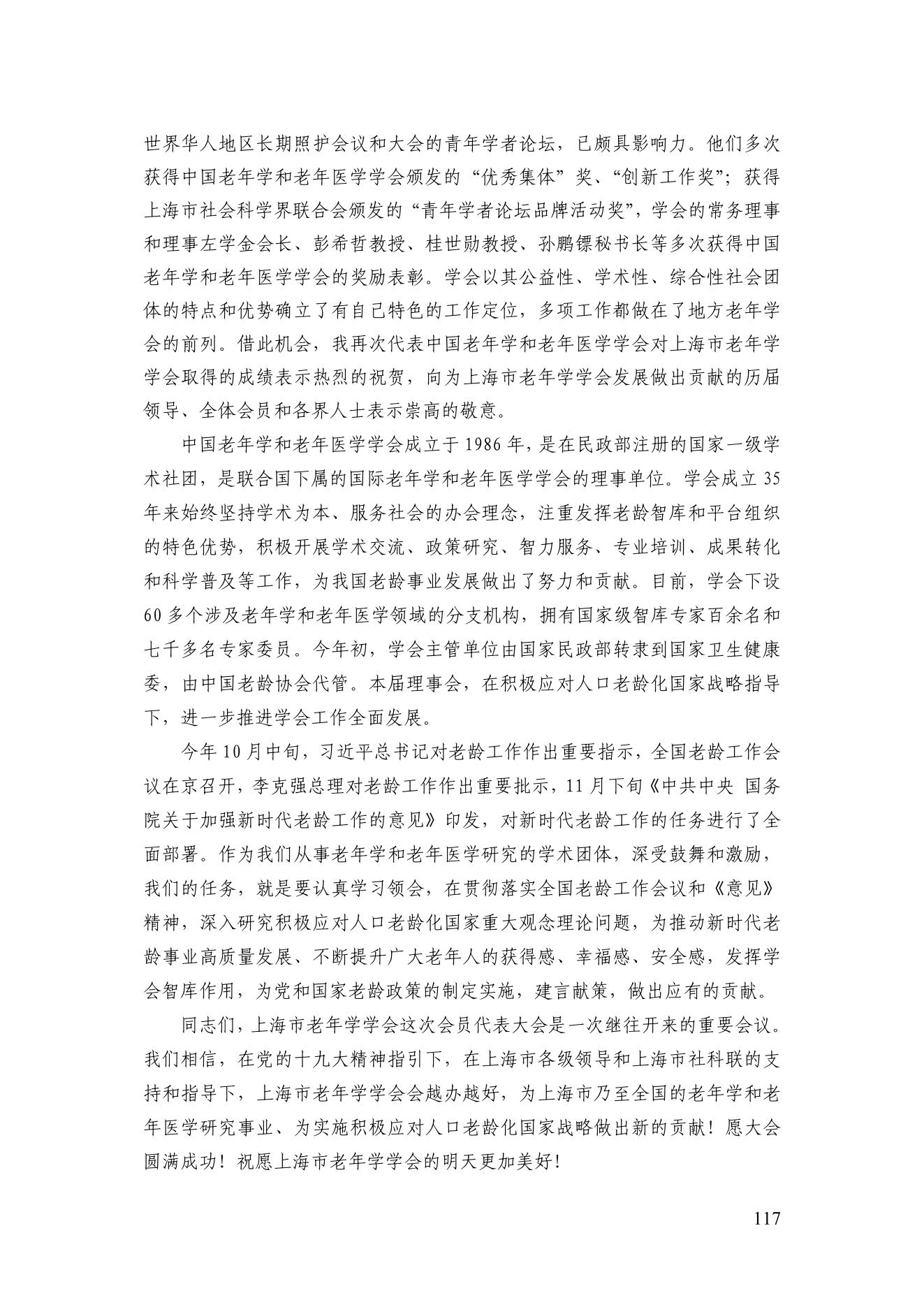 世界华人地区长期照护会议和大会的青年学者论坛，已颇具影响力。他们多次获得中国老年学和老年医学学会颁发的“优秀集体”奖、“创新工作奖”；获得上海市社会科学界联合会颁发的“青年学者论坛品牌活动奖”，学会的常务理事和理事左学金会长、彭希哲教授、桂世勋教授、孙鹏镖秘书长等多次获得中国老年学和老年医学学会的奖励表彰。学会以其公益性、学术性、综合性社会团体的特点和优势确立了有自己特色的工作定位，多项工作都做在了地方老年学会的前列。借此机会，我再次代表中国老年学和老年医学学会对上海市老年学学会取得的成绩表示热烈的祝贺，向为上海市老年学学会发展做出贡献的历届领导、全体会员和各界人士表示崇高的敬意。

中国老年学和老年医学学会成立于 1986 年，是在民政部注册的国家一级学术社团，是联合国下属的国际老年学和老年医学学会的理事单位。学会成立 35 年来始终坚持学术为本、服务社会的办会理念，注重发挥老龄智库和平台组织的特色优势，积极开展学术交流、政策研究、智力服务、专业培训、成果转化和科学普及等工作，为我国老龄事业发展做出了努力和贡献。目前，学会下设 60 多个涉及老年学和老年医学领域的分支机构，拥有国家级智库专家百余名和七千多名专家委员。今年初，学会主管单位由国家民政部转隶到国家卫生健康委，由中国老龄协会代管。本届理事会，在积极应对人口老龄化国家战略指导下，进一步推进学会工作全面发展。

今年 10 月中旬，习近平总书记对老龄工作作出重要指示，全国老龄工作会议在京召开，李克强总理对老龄工作作出重要批示，11 月下旬《中共中央 国务院关于加强新时代老龄工作的意见》印发，对新时代老龄工作的任务进行了全面部署。作为我们从事老年学和老年医学研究的学术团体，深受鼓舞和激励，我们的任务，就是要认真学习领会，在贯彻落实全国老龄工作会议和《意见》精神，深入研究积极应对人口老龄化国家重大观念理论问题，为推动新时代老龄事业高质量发展、不断提升广大老年人的获得感、幸福感、安全感，发挥学会智库作用，为党和国家老龄政策的制定实施，建言献策，做出应有的贡献。

同志们，上海市老年学学会这次会员代表大会是一次继往开来的重要会议。我们相信，在党的十九大精神指引下，在上海市各级领导和上海市社科联的支持和指导下，上海市老年学学会会越办越好，为上海市乃至全国的老年学和老年医学研究事业、为实施积极应对人口老龄化国家战略做出新的贡献！愿大会圆满成功！祝愿上海市老年学学会的明天更加美好！

117